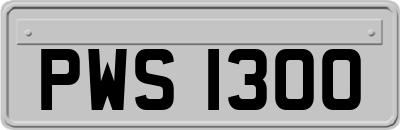 PWS 1300